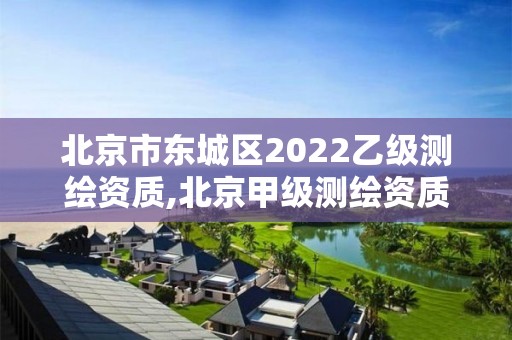 北京市东城区2022乙级测绘资质,北京甲级测绘资质